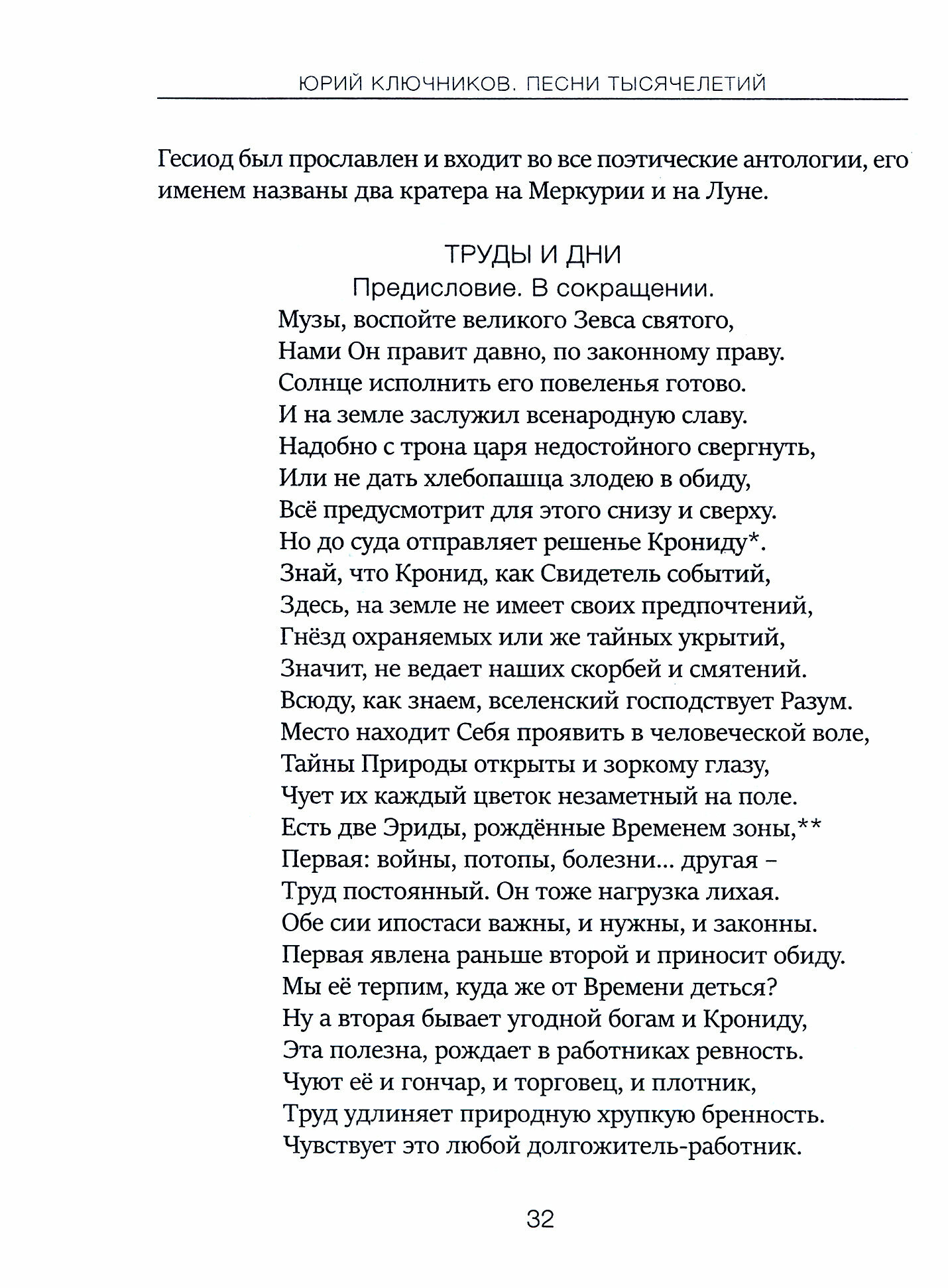 ЮРИЙ КЛЮЧНИКОВ. ПЕСНИ ТЫСЯЧЕЛЕТИЙ

Гесиод был прославлен и входит во все поэтические антологии, его именем названы два кратера на Меркурии и на Луне.

ТРУДЫ И ДНИ
Предисловие. В сокращении.

Музы, воспойте великого Зевса святого,
Нами Он правит давно, по законному праву.
Солнце исполнить его повеленья готово.
И на земле заслужил всенародную славу.
Надобно с трона царя недостойного свергнуть,
Или не дать хлебопашца злодею в обиду,
Всё предусмотрит для этого снизу и сверху.
Но до суда отправляет решенье Крониду*.
Знай, что Кронид, как Свидетель событий,
Здесь, на земле не имеет своих предпочтений,
Гнёзд охраняемых или же тайных укрытий,
Значит, не ведает наших скорбей и смятений.
Всюду, как знаем, вселенский господствует Разум.
Место находит Себя проявить в человеческой воле,
Тайны Природы открыты и зоркому глазу,
Чует их каждый цветок незаметный на поле.
Есть две Эриды, рождённые Временем зоны,**
Первая: войны, потопы, болезни... другая –
Труд постоянный. Он тоже нагрузка лихая.
Обе сии ипостаси важны, и нужны, и законны.
Первая явлена раньше второй и приносит обиду.
Мы её терпим, куда же от Времени деться?
Ну а вторая бывает угодной богам и Крониду,
Эта полезна, рождает в работниках ревность.
Чуют её и гончар, и торговец, и плотник,
Труд удлиняет природную хрупкую бренность.
Чувствует это любой долгожитель-работник.

32